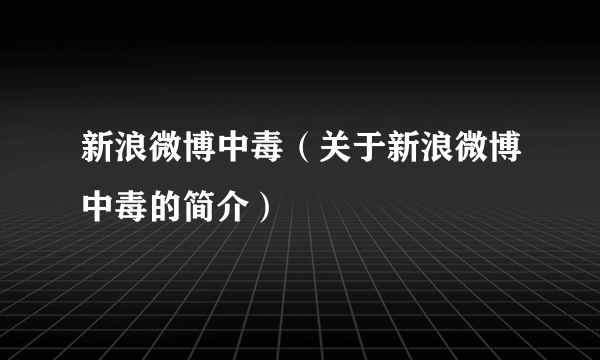 新浪微博中毒（关于新浪微博中毒的简介）